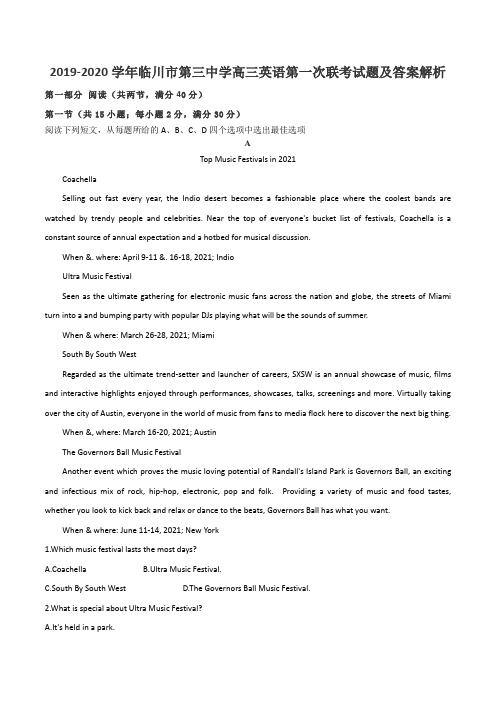 2019-2020 学年临川市第三中学高三英语第一次联考试题及答案解析

第一部分 阅读（共两节，满分 40 分）

第一节（共 15 小题；每小题 2 分，满分 30 分）

阅读下列短文，从每题所给的 A、B、C、D 四个选项中选出最佳选项

A

Top Music Festivals in 2021

Coachella

Selling out fast every year, the Indio desert becomes a fashionable place where the coolest bands are watched by trendy people and celebrities. Near the top of everyone's bucket list of festivals, Coachella is a constant source of annual expectation and a hotbed for musical discussion.

When &. where: April 9-11 &. 16-18, 2021; Indio

Ultra Music Festival

Seen as the ultimate gathering for electronic music fans across the nation and globe, the streets of Miami turn into a and bumping party with popular DJs playing what will be the sounds of summer.

When & where: March 26-28, 2021; Miami

South By South West

Regarded as the ultimate trend-setter and launcher of careers, SXSW is an annual showcase of music, films and interactive highlights enjoyed through performances, showcases, talks, screenings and more. Virtually taking over the city of Austin, everyone in the world of music from fans to media flock here to discover the next big thing.

When &, where: March 16-20, 2021; Austin

The Governors Ball Music Festival

Another event which proves the music loving potential of Randall's Island Park is Governors Ball, an exciting and infectious mix of rock, hip-hop, electronic, pop and folk. Providing a variety of music and food tastes, whether you look to kick back and relax or dance to the beats, Governors Ball has what you want.

When & where: June 11-14, 2021; New York

1.Which music festival lasts the most days?

A.Coachella B.Ultra Music Festival.

C.South By South West D.The Governors Ball Music Festival.

2.What is special about Ultra Music Festival?

A.It's held in a park.